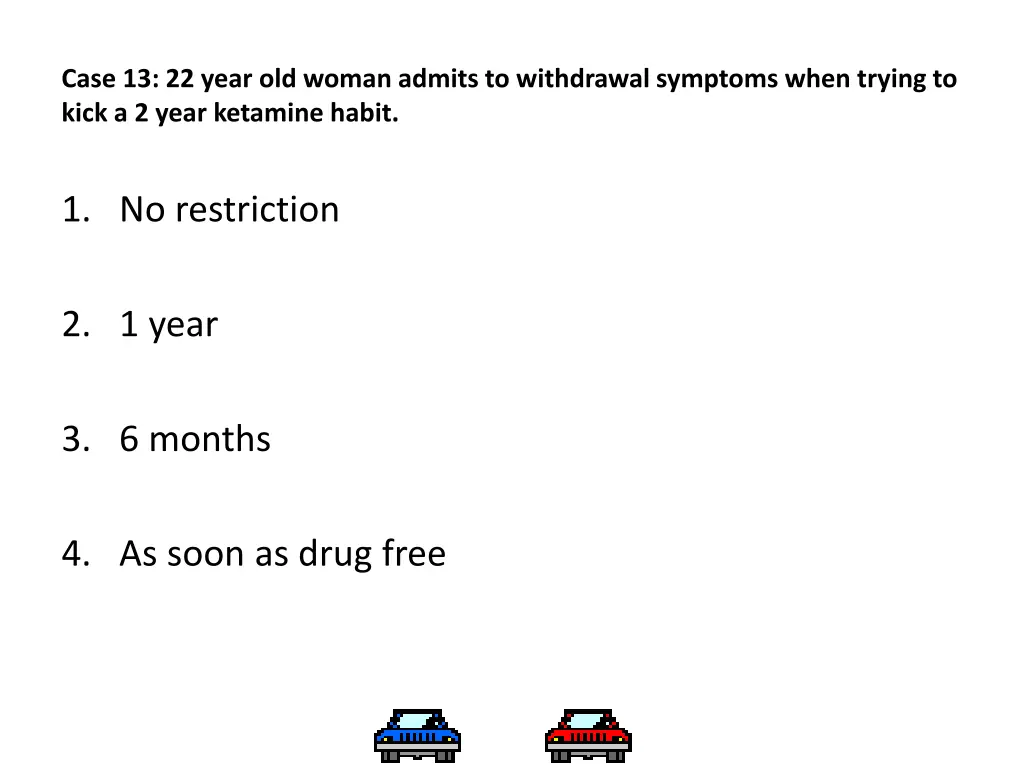 Case 13: 22 year old woman admits to withdrawal symptoms when trying to kick a 2 year ketamine habit.

1. No restriction

2. 1 year

3. 6 months

4. As soon as drug free